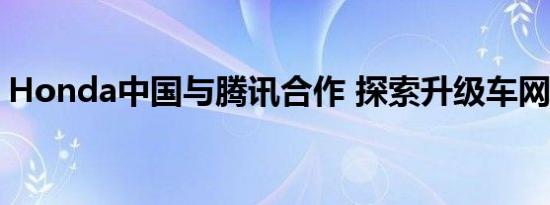 Honda中国与腾讯合作 探索升级车网